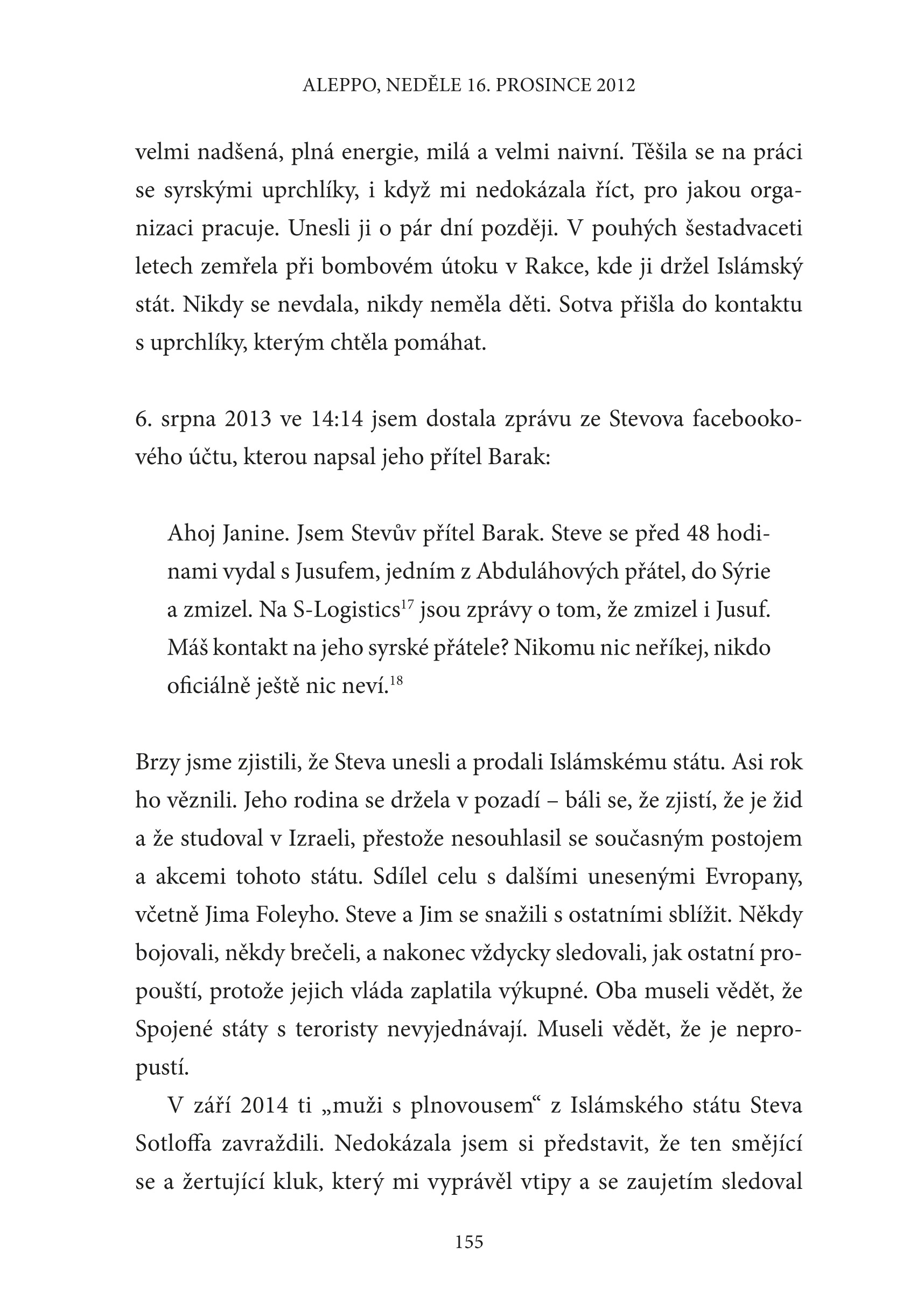 ALEPPO, NEDĚLE 16. PROSINCE 2012

velmi nadšená, plná energie, milá a velmi naivní. Těšila se na práci se syrskými uprchlíky, i když mi nedokázala říct, pro jakou organizaci pracuje. Unesli ji o pár dní později. V pouhých šestadvaceti letech zemřela při bombovém útoku v Rakce, kde ji držel Islámský stát. Nikdy se nevdala, nikdy neměla děti. Sotva přišla do kontaktu s uprchlíky, kterým chtěla pomáhat.

6. srpna 2013 ve 14:14 jsem dostala zprávu ze Stevova facebookového účtu, kterou napsal jeho přítel Barak:

Ahoj Janine. Jsem Stevův přítel Barak. Steve se před 48 hodinami vydal s Jusufem, jedním z Abduláhových přátel, do Sýrie a zmizel. Na S-Logistics$^{17}$ jsou zprávy o tom, že zmizel i Jusuf. Máš kontakt na jeho syrské přátele? Nikomu nic neříkej, nikdo oficiálně ještě nic neví.$^{18}$

Brzy jsme zjistili, že Steva unesli a prodali Islámskému státu. Asi rok ho věznili. Jeho rodina se držela v pozadí – báli se, že zjistí, že je žid a že studoval v Izraeli, přestože nesouhlasil se současným postojem a akcemi tohoto státu. Sdílel celu s dalšími unesenými Evropany, včetně Jima Foleyho. Steve a Jim se snažili s ostatními sblížit. Někdy bojovali, někdy brečeli, a nakonec vždycky sledovali, jak ostatní propouští, protože jejich vláda zaplatila výkupné. Oba museli vědět, že Spojené státy s teroristy nevyjednávají. Museli vědět, že je nepropustí.

V září 2014 ti „muži s plnovousem“ z Islámského státu Steva Sotloffa zavraždili. Nedokázala jsem si představit, že ten smějící se a žertující kluk, který mi vyprávěl vtipy a se zaujetím sledoval

155